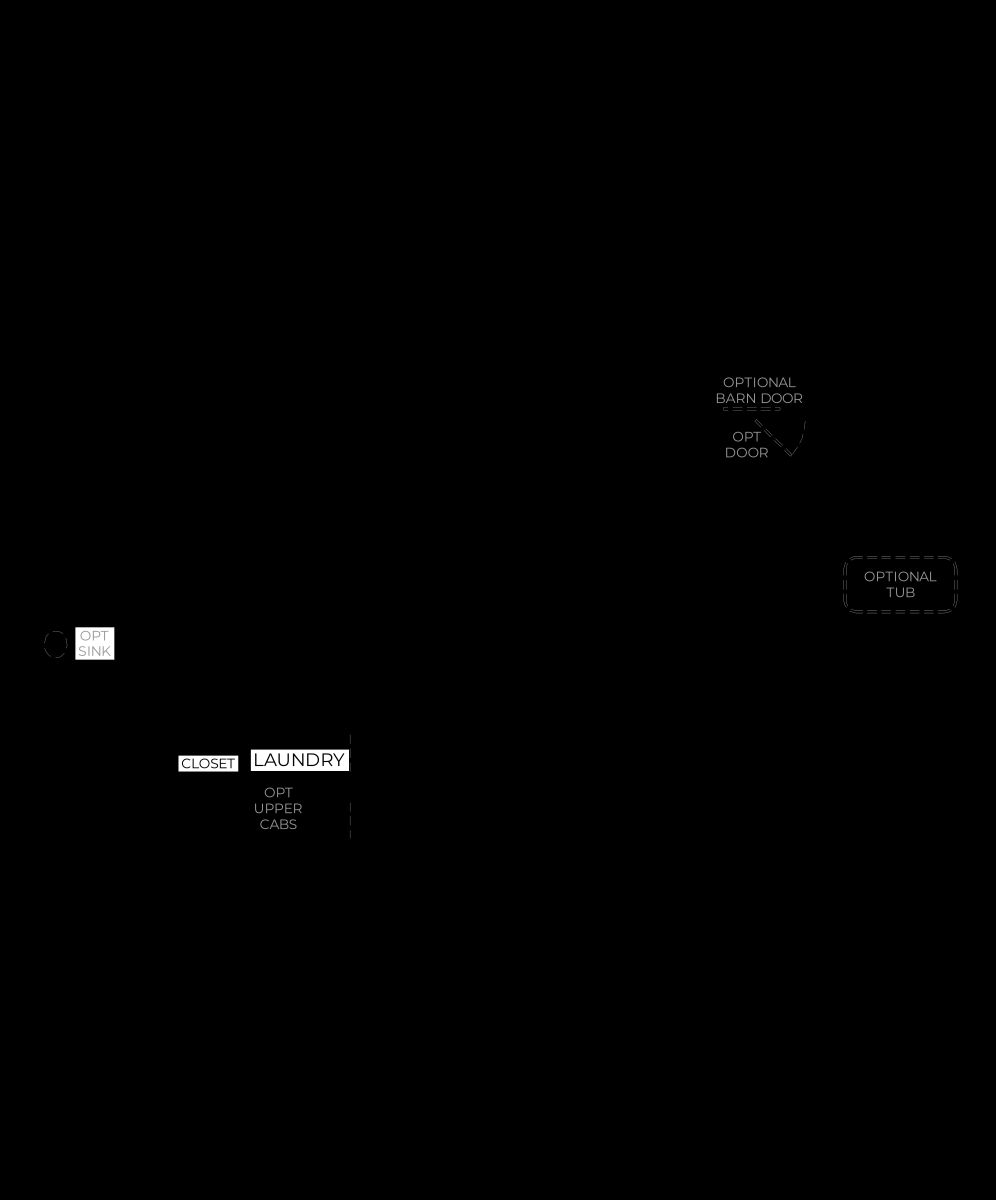 OPTIONAL
BARN DOOR

OPT
DOOR

OPTIONAL
TUB

OPT
SINK

CLOSET

LAUNDRY

OPT
UPPER
CABS